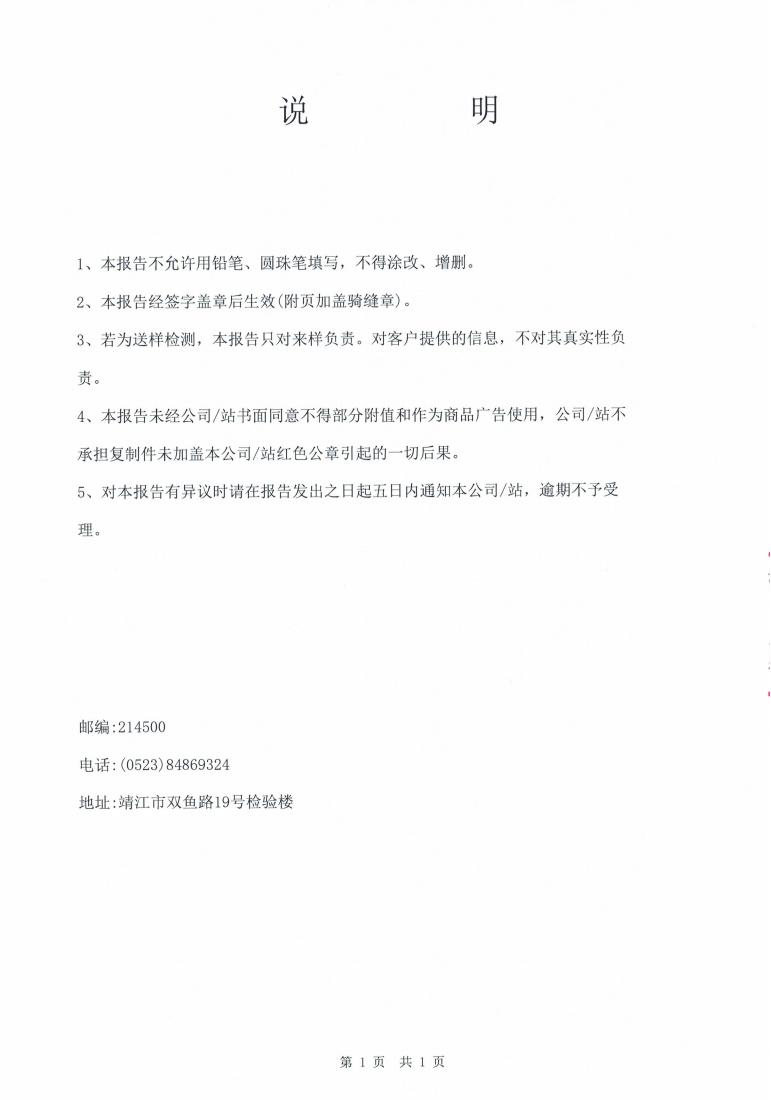 说　　明

1、本报告不允许用铅笔、圆珠笔填写，不得涂改、增删。

2、本报告经签字盖章后生效(附页加盖骑缝章)。

3、若为送样检测，本报告只对来样负责。对客户提供的信息，不对其真实性负责。

4、本报告未经公司/站书面同意不得部分附值和作为商品广告使用，公司/站不承担复制件未加盖本公司/站红色公章引起的一切后果。

5、对本报告有异议时请在报告发出之日起五日内通知本公司/站，逾期不予受理。

邮编:214500

电话:(0523)84869324

地址:靖江市双鱼路19号检验楼

第 1 页　共 1 页